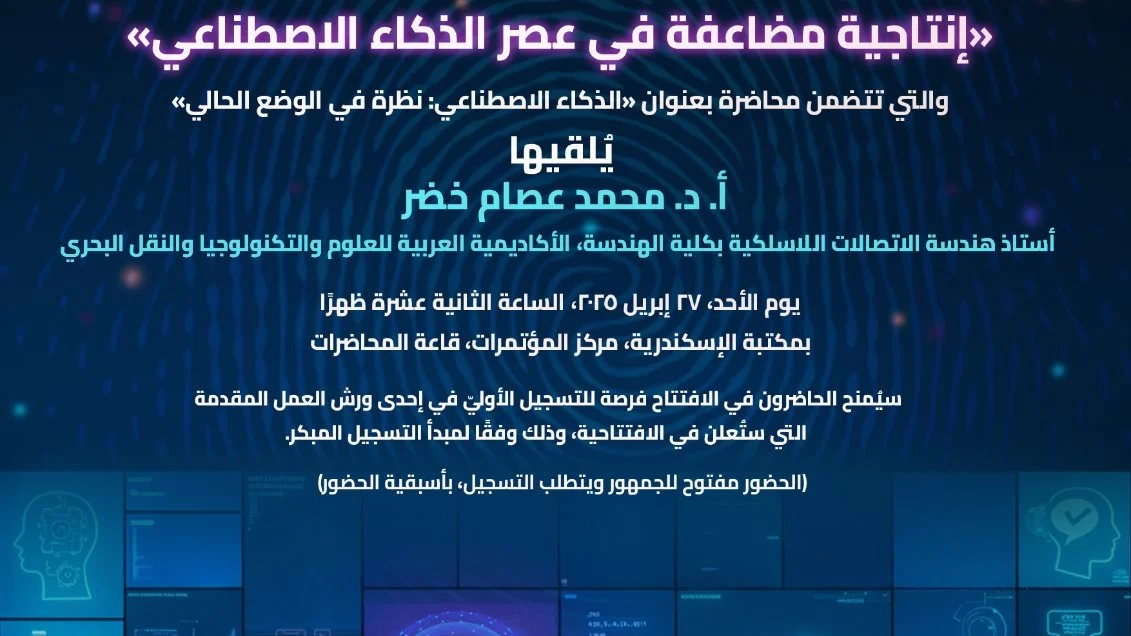 «إنتاجية مضاعفة في عصر الذكاء الاصطناعي»

والتي تتضمن محاضرة بعنوان «الذكاء الاصطناعي: نظرة في الوضع الحالي»

يُلقيها

أ. د. محمد عصام خضر

أستاذ هندسة الاتصالات اللاسلكية بكلية الهندسة، الأكاديمية العربية للعلوم والتكنولوجيا والنقل البحري

يوم الأحد، ٢٧ إبريل ٢٠٢٥، الساعة الثانية عشرة ظهرًا

بمكتبة الإسكندرية، مركز المؤتمرات، قاعة المحاضرات

سيُمنح الحاضرون في الافتتاح فرصة للتسجيل الأوليّ في إحدى ورش العمل المقدمة التي ستُعلن في الافتتاحية، وذلك وفقًا لمبدأ التسجيل المبكر.

(الحضور مفتوح للجمهور ويتطلب التسجيل، بأسبقية الحضور)